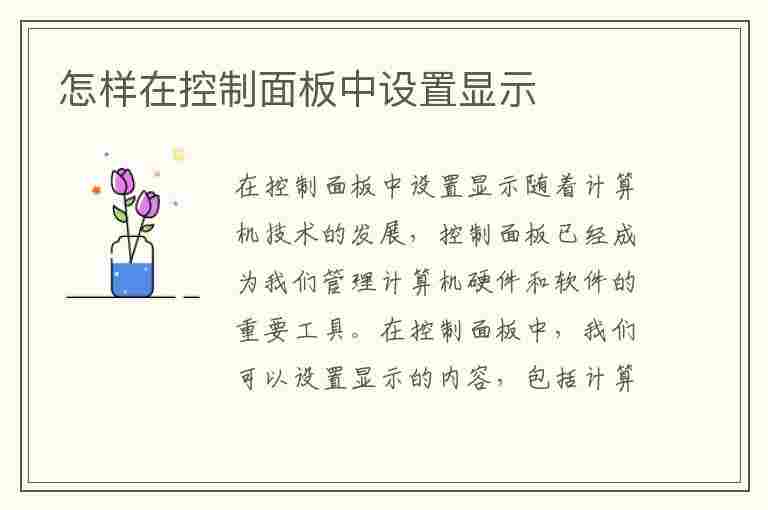 怎样在控制面板中设置显示

在控制面板中设置显示随着计算机技术的发展，控制面板已经成为我们管理计算机硬件和软件的重要工具。在控制面板中，我们可以设置显示的内容，包括计算